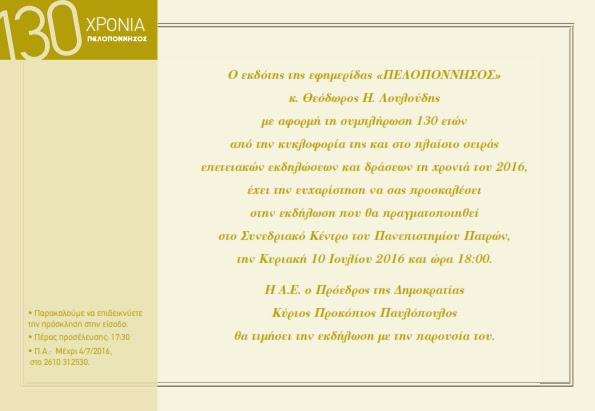 130 ΧΡΟΝΙΑ
ΠΕΛΟΠΟΝΝΗΣΟΣ

Ο εκδότης της εφημερίδας «ΠΕΛΟΠΟΝΝΗΣΟΣ»
κ. Θεόδωρος Η. Λουλούδης
με αφορμή τη συμπλήρωση 130 ετών
από την κυκλοφορία της και στο πλαίσιο σειράς
επετειακών εκδηλώσεων και δράσεων τη χρονιά του 2016,
έχει την ευχαρίστηση να σας προσκαλέσει
στην εκδήλωση που θα πραγματοποιηθεί
στο Συνεδριακό Κέντρο του Πανεπιστημίου Πατρών,
την Κυριακή 10 Ιουλίου 2016 και ώρα 18:00.

Η Α.Ε. ο Πρόεδρος της Δημοκρατίας
Κύριος Προκόπιος Παυλόπουλος
θα τιμήσει την εκδήλωση με την παρουσία του.

• Παρακαλούμε να επιδεικνύετε την πρόσκληση στην είσοδο.
• Πέρας προσέλευσης: 17:30
• Π.Α.: Μέχρι 4/7/2016, στο 2610 312530.